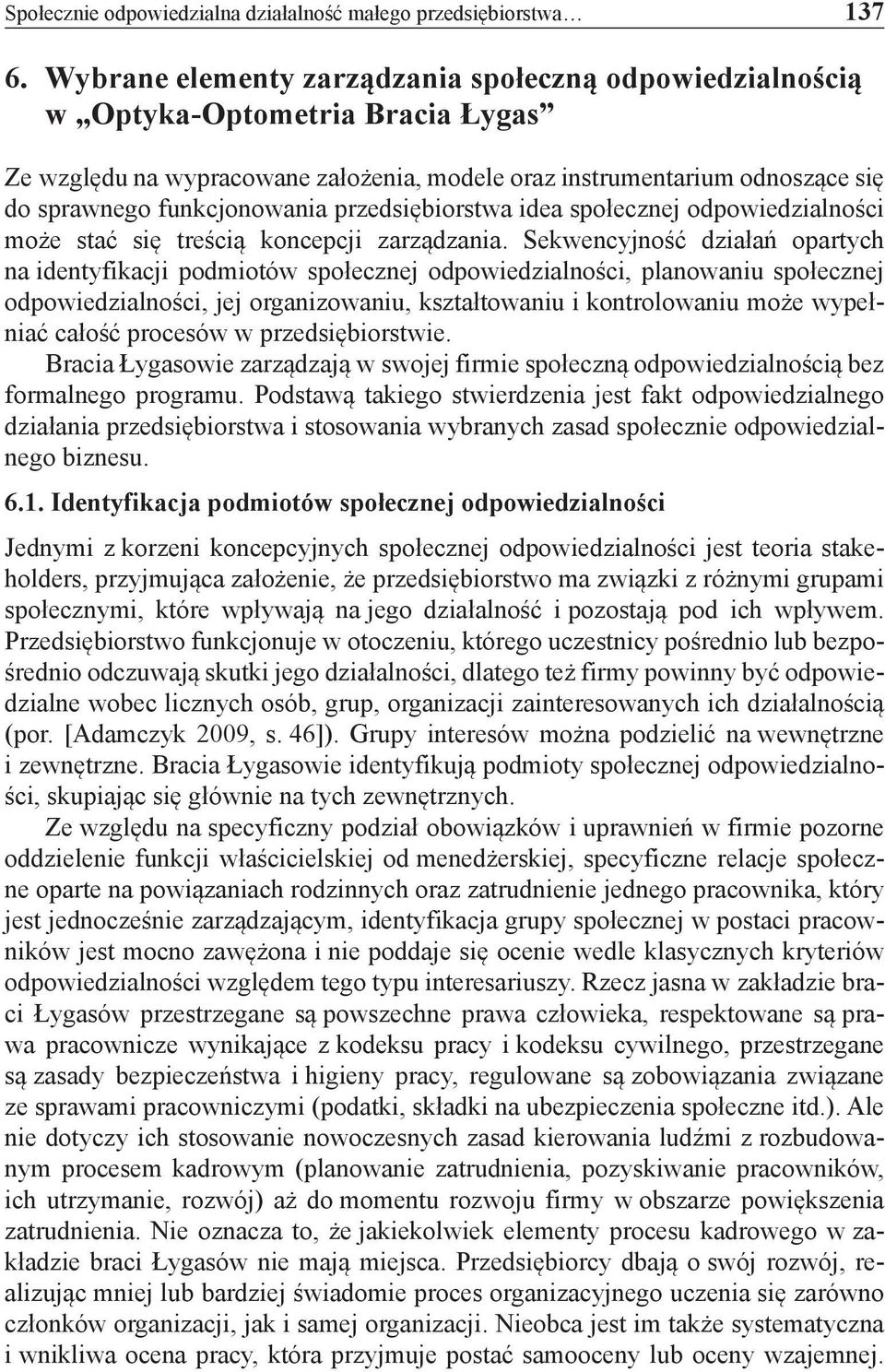 Społecznie odpowiedzialna działalność małego przedsiębiorstwa… 137

6. Wybrane elementy zarządzania społeczną odpowiedzialnością w „Optyka-Optometria Bracia Łygas”

Ze względu na wypracowane założenia, modele oraz instrumentarium odnoszące się do sprawnego funkcjonowania przedsiębiorstwa idea społecznej odpowiedzialności może stać się treścią koncepcji zarządzania. Sekwencyjność działań opartych na identyfikacji podmiotów społecznej odpowiedzialności, planowaniu społecznej odpowiedzialności, jej organizowaniu, kształtowaniu i kontrolowaniu może wypełniać całość procesów w przedsiębiorstwie.

Bracia Łygasowie zarządzają w swojej firmie społeczną odpowiedzialnością bez formalnego programu. Podstawą takiego stwierdzenia jest fakt odpowiedzialnego działania przedsiębiorstwa i stosowania wybranych zasad społecznie odpowiedzialnego biznesu.

6.1. Identyfikacja podmiotów społecznej odpowiedzialności

Jednymi z korzeni koncepcyjnych społecznej odpowiedzialności jest teoria stakeholders, przyjmująca założenie, że przedsiębiorstwo ma związki z różnymi grupami społecznymi, które wpływają na jego działalność i pozostają pod ich wpływem. Przedsiębiorstwo funkcjonuje w otoczeniu, którego uczestnicy pośrednio lub bezpośrednio odczuwają skutki jego działalności, dlatego też firmy powinny być odpowiedzialne wobec licznych osób, grup, organizacji zainteresowanych ich działalnością (por. [Adamczyk 2009, s. 46]). Grupy interesów można podzielić na wewnętrzne i zewnętrzne. Bracia Łygasowie identyfikują podmioty społecznej odpowiedzialności, skupiając się głównie na tych zewnętrznych.

Ze względu na specyficzny podział obowiązków i uprawnień w firmie pozorne oddzielenie funkcji właścicielskiej od menedżerskiej, specyficzne relacje społeczne oparte na powiązaniach rodzinnych oraz zatrudnienie jednego pracownika, który jest jednocześnie zarządzającym, identyfikacja grupy społecznej w postaci pracowników jest mocno zawężona i nie poddaje się ocenie wedle klasycznych kryteriów odpowiedzialności względem tego typu interesariuszy. Rzecz jasna w zakładzie braci Łygasów przestrzegane są powszechne prawa człowieka, respektowane są prawa pracownicze wynikające z kodeksu pracy i kodeksu cywilnego, przestrzegane są zasady bezpieczeństwa i higieny pracy, regulowane są zobowiązania związane ze sprawami pracowniczymi (podatki, składki na ubezpieczenia społeczne itd.). Ale nie dotyczy ich stosowanie nowoczesnych zasad kierowania ludźmi z rozbudowanym procesem kadrowym (planowanie zatrudnienia, pozyskiwanie pracowników, ich utrzymanie, rozwój) aż do momentu rozwoju firmy w obszarze powiększenia zatrudnienia. Nie oznacza to, że jakiekolwiek elementy procesu kadrowego w zakładzie braci Łygasów nie mają miejsca. Przedsiębiorcy dbają o swój rozwój, realizując mniej lub bardziej świadomie proces organizacyjnego uczenia się zarówno członków organizacji, jak i samej organizacji. Nieobca jest im także systematyczna i wnikliwa ocena pracy, która przyjmuje postać samooceny lub oceny wzajemnej.